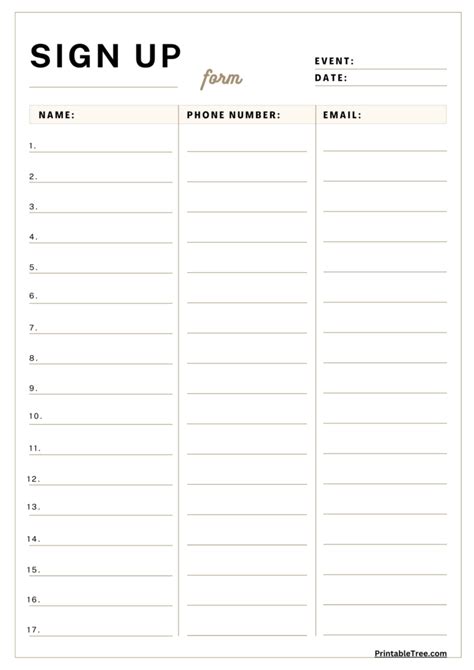 SIGN UP form

EVENT:
DATE:

| NAME: | PHONE NUMBER: | EMAIL: |
|---|---|---|
| 1. | | |
| 2. | | |
| 3. | | |
| 4. | | |
| 5. | | |
| 6. | | |
| 7. | | |
| 8. | | |
| 9. | | |
| 10. | | |
| 11. | | |
| 12. | | |
| 13. | | |
| 14. | | |
| 15. | | |
| 16. | | |
| 17. | | |

PrintableTree.com